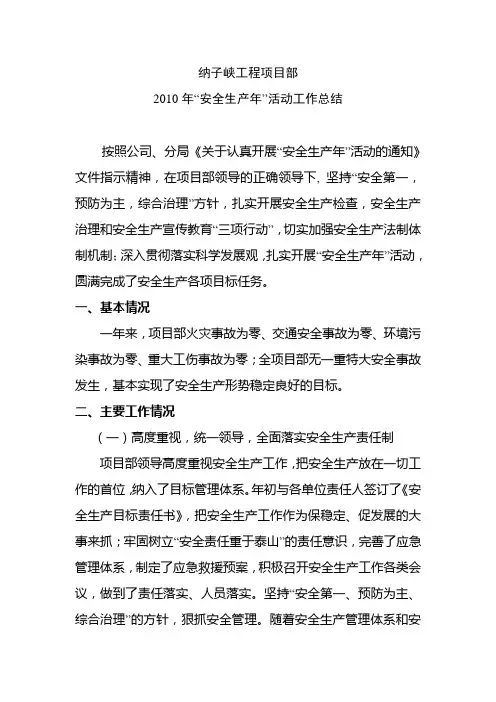 纳子峡工程项目部

2010 年“安全生产年”活动工作总结

按照公司、分局《关于认真开展“安全生产年”活动的通知》文件指示精神，在项目部领导的正确领导下，坚持“安全第一，预防为主，综合治理”方针，扎实开展安全生产检查，安全生产治理和安全生产宣传教育“三项行动”，切实加强安全生产法制体制机制；深入贯彻落实科学发展观，扎实开展“安全生产年”活动，圆满完成了安全生产各项目标任务。

一、基本情况

一年来，项目部火灾事故为零、交通安全事故为零、环境污染事故为零、重大工伤事故为零；全项目部无一重特大安全事故发生，基本实现了安全生产形势稳定良好的目标。

二、主要工作情况

（一）高度重视，统一领导，全面落实安全生产责任制

项目部领导高度重视安全生产工作，把安全生产放在一切工作的首位，纳入了目标管理体系。年初与各单位责任人签订了《安全生产目标责任书》，把安全生产工作作为保稳定、促发展的大事来抓；牢固树立“安全责任重于泰山”的责任意识，完善了应急管理体系，制定了应急救援预案，积极召开安全生产工作各类会议，做到了责任落实、人员落实。坚持“安全第一、预防为主、综合治理”的方针，狠抓安全管理。随着安全生产管理体系和安